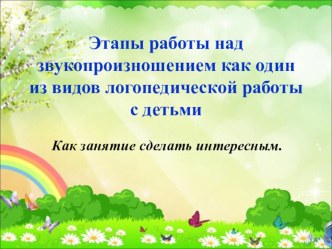 Этапы работы над звукопроизношением как один из видов логопедической работы с детьми

Как занятие сделать интересным.